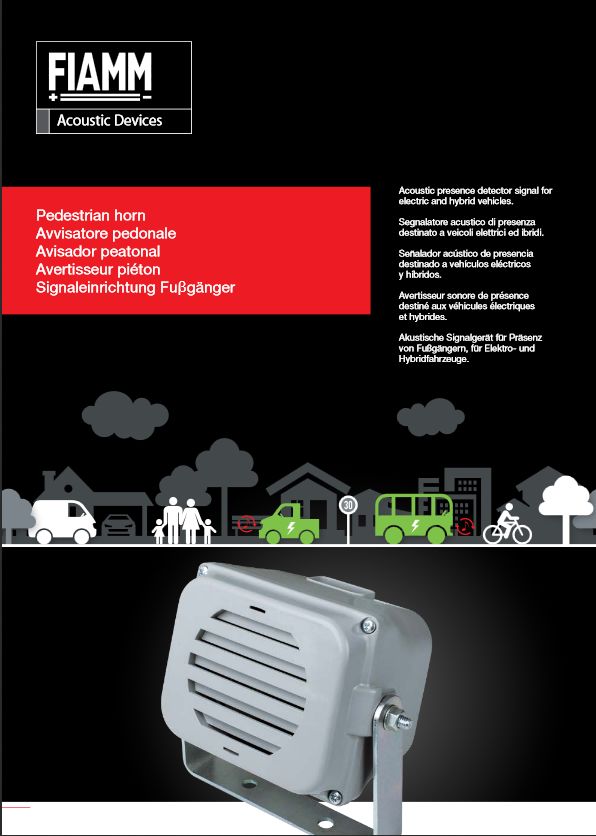 FIAMM
Acoustic Devices

Pedestrian horn
Avvisatore pedonale
Avisador peatonal
Avertisseur piéton
Signaleinrichtung Fuβgänger

Acoustic presence detector signal for electric and hybrid vehicles.

Segnalatore acustico di presenza destinato a veicoli elettrici ed ibridi.

Señalador acústico de presencia destinado a vehículos eléctricos y híbridos.

Avertisseur sonore de présence destiné aux véhicules électriques et hybrides.

Akustische Signalgerät für Präsenz von Fußgängern, für Elektro- und Hybridfahrzeuge.

30